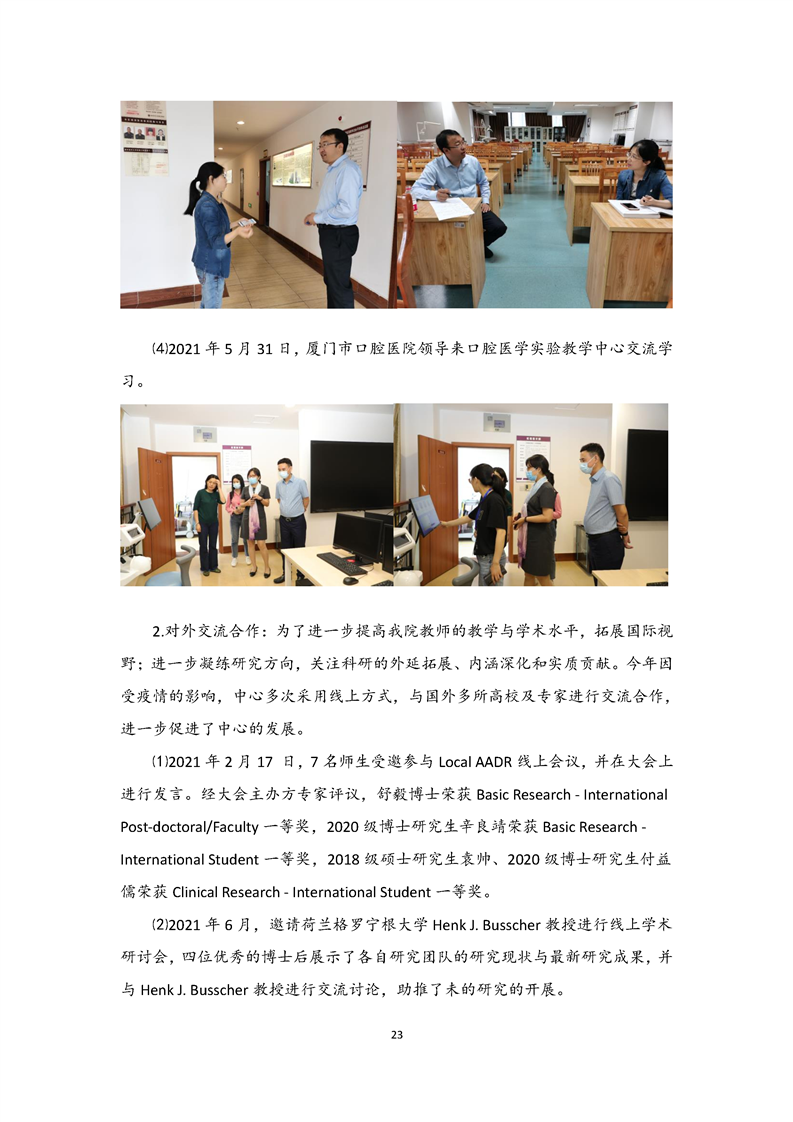 ⑷2021 年 5 月 31 日，厦门市口腔医院领导来口腔医学实验教学中心交流学习。

2.对外交流合作：为了进一步提高我院教师的教学与学术水平，拓展国际视野；进一步凝练研究方向，关注科研的外延拓展、内涵深化和实质贡献。今年因受疫情的影响，中心多次采用线上方式，与国外多所高校及专家进行交流合作，进一步促进了中心的发展。

⑴2021 年 2 月 17 日，7 名师生受邀参与 Local AADR 线上会议，并在大会上进行发言。经大会主办方专家评议，舒毅博士荣获 Basic Research - International Post-doctoral/Faculty 一等奖，2020 级博士研究生辛良靖荣获 Basic Research - International Student 一等奖，2018 级硕士研究生袁帅、2020 级博士研究生付益儒荣获 Clinical Research - International Student 一等奖。

⑵2021 年 6 月，邀请荷兰格罗宁根大学 Henk J. Busscher 教授进行线上学术研讨会，四位优秀的博士后展示了各自研究团队的研究现状与最新研究成果，并与 Henk J. Busscher 教授进行交流讨论，助推了未的研究的开展。

23